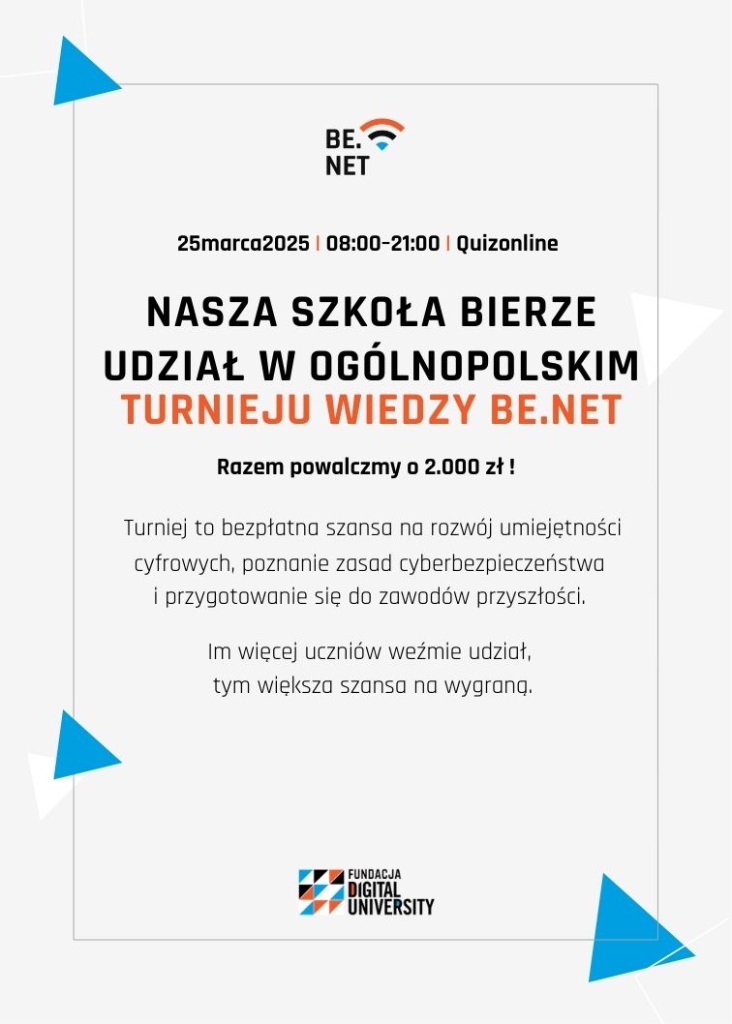 BE.
NET

25marca2025 | 08:00-21:00 | Quizonline

NASZA SZKOŁA BIERZE UDZIAŁ W OGÓLNOPOLSKIM TURNIEJU WIEDZY BE.NET

Razem powalczmy o 2.000 zł !

Turniej to bezpłatna szansa na rozwój umiejętności cyfrowych, poznanie zasad cyberbezpieczeństwa i przygotowanie się do zawodów przyszłości.

Im więcej uczniów weźmie udział, tym większa szansa na wygraną.

FUNDACJA
DIGITAL
UNIVERSITY